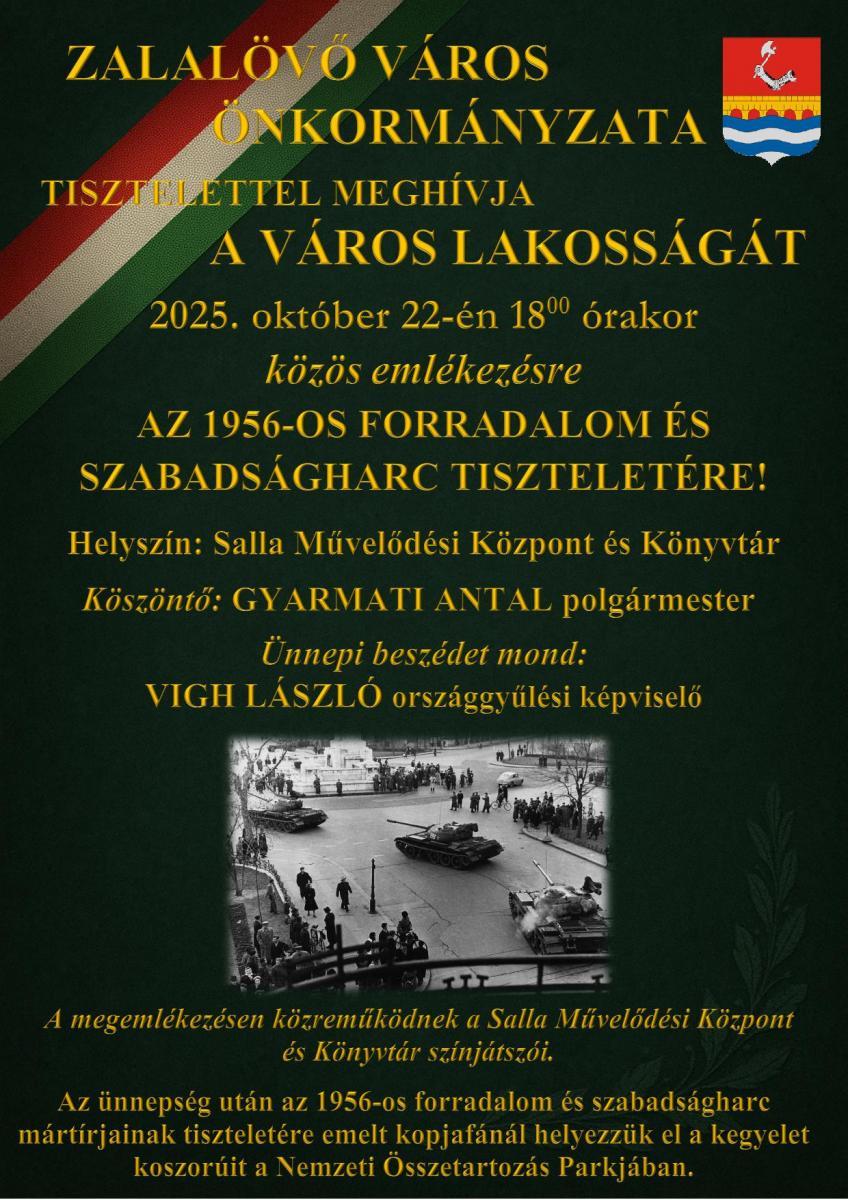 ZALALÖVŐ VÁROS
ÖNKORMÁNYZATA

TISZTELETTEL MEGHÍVJA
A VÁROS LAKOSSÁGÁT

2025. október 22-én $18^{00}$ órakor
közös emlékezésre
AZ 1956-OS FORRADALOM ÉS
SZABADSÁGHARC TISZTELETÉRE!

Helyszín: Salla Művelődési Központ és Könyvtár

Köszöntő: GYARMATI ANTAL polgármester

Ünnepi beszédet mond:
VIGH LÁSZLÓ országgyűlési képviselő

A megemlékezésen közreműködnek a Salla Művelődési Központ és Könyvtár színjátszói.

Az ünnepség után az 1956-os forradalom és szabadságharc mártírjainak tiszteletére emelt kopjafánál helyezzük el a kegyelet koszorúit a Nemzeti Összetartozás Parkjában.